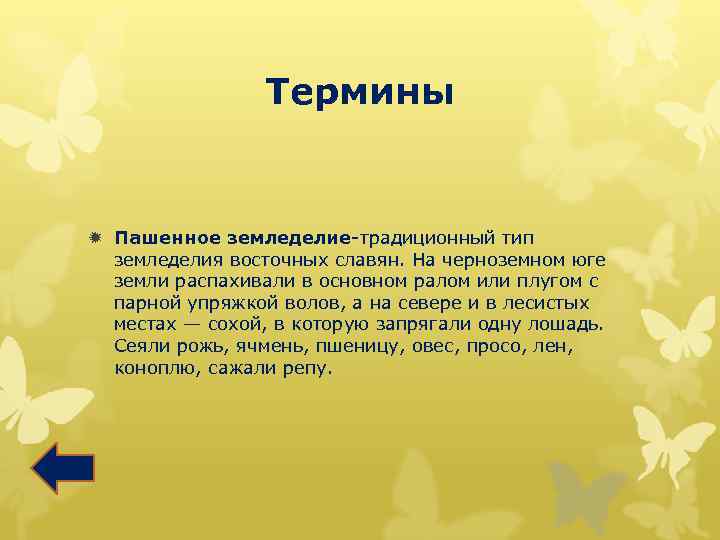 Термины

Пашенное земледелие-традиционный тип земледелия восточных славян. На черноземном юге земли распахивали в основном ралом или плугом с парной упряжкой волов, а на севере и в лесистых местах — сохой, в которую запрягали одну лошадь. Сеяли рожь, ячмень, пшеницу, овес, просо, лен, коноплю, сажали репу.